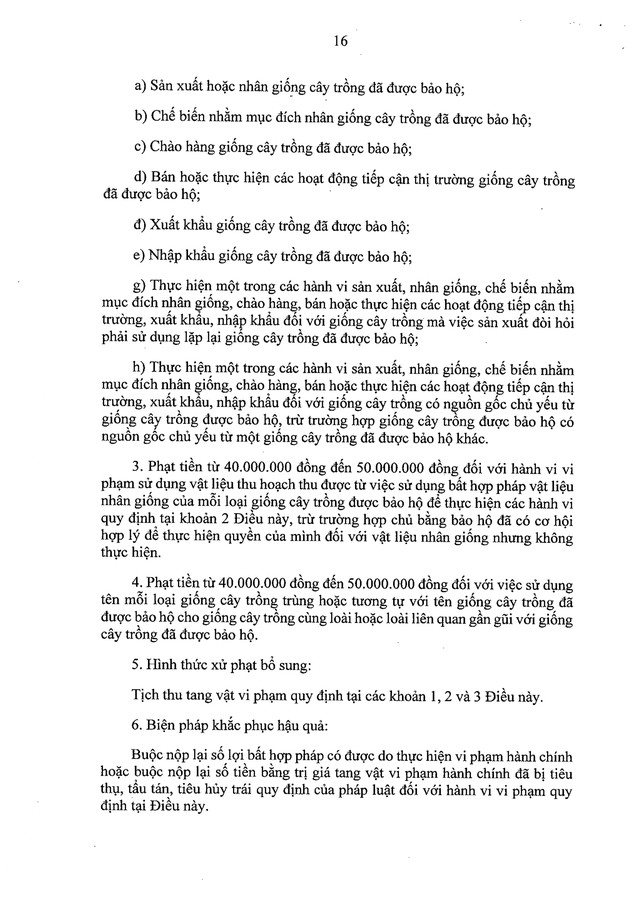 16

a) Sản xuất hoặc nhân giống cây trồng đã được bảo hộ;

b) Chế biến nhằm mục đích nhân giống cây trồng đã được bảo hộ;

c) Chào hàng giống cây trồng đã được bảo hộ;

d) Bán hoặc thực hiện các hoạt động tiếp cận thị trường giống cây trồng đã được bảo hộ;

đ) Xuất khẩu giống cây trồng đã được bảo hộ;

e) Nhập khẩu giống cây trồng đã được bảo hộ;

g) Thực hiện một trong các hành vi sản xuất, nhân giống, chế biến nhằm mục đích nhân giống, chào hàng, bán hoặc thực hiện các hoạt động tiếp cận thị trường, xuất khẩu, nhập khẩu đối với giống cây trồng mà việc sản xuất đòi hỏi phải sử dụng lặp lại giống cây trồng đã được bảo hộ;

h) Thực hiện một trong các hành vi sản xuất, nhân giống, chế biến nhằm mục đích nhân giống, chào hàng, bán hoặc thực hiện các hoạt động tiếp cận thị trường, xuất khẩu, nhập khẩu đối với giống cây trồng có nguồn gốc chủ yếu từ giống cây trồng được bảo hộ, trừ trường hợp giống cây trồng được bảo hộ có nguồn gốc chủ yếu từ một giống cây trồng đã được bảo hộ khác.

3. Phạt tiền từ 40.000.000 đồng đến 50.000.000 đồng đối với hành vi vi phạm sử dụng vật liệu thu hoạch thu được từ việc sử dụng bất hợp pháp vật liệu nhân giống của mỗi loại giống cây trồng được bảo hộ để thực hiện các hành vi quy định tại khoản 2 Điều này, trừ trường hợp chủ bằng bảo hộ đã có cơ hội hợp lý để thực hiện quyền của mình đối với vật liệu nhân giống nhưng không thực hiện.

4. Phạt tiền từ 40.000.000 đồng đến 50.000.000 đồng đối với việc sử dụng tên mỗi loại giống cây trồng trùng hoặc tương tự với tên giống cây trồng đã được bảo hộ cho giống cây trồng cùng loài hoặc loài liên quan gần gũi với giống cây trồng đã được bảo hộ.

5. Hình thức xử phạt bổ sung:

Tịch thu tang vật vi phạm quy định tại các khoản 1, 2 và 3 Điều này.

6. Biện pháp khắc phục hậu quả:

Buộc nộp lại số lợi bất hợp pháp có được do thực hiện vi phạm hành chính hoặc buộc nộp lại số tiền bằng trị giá tang vật vi phạm hành chính đã bị tiêu thụ, tẩu tán, tiêu hủy trái quy định của pháp luật đối với hành vi vi phạm quy định tại Điều này.